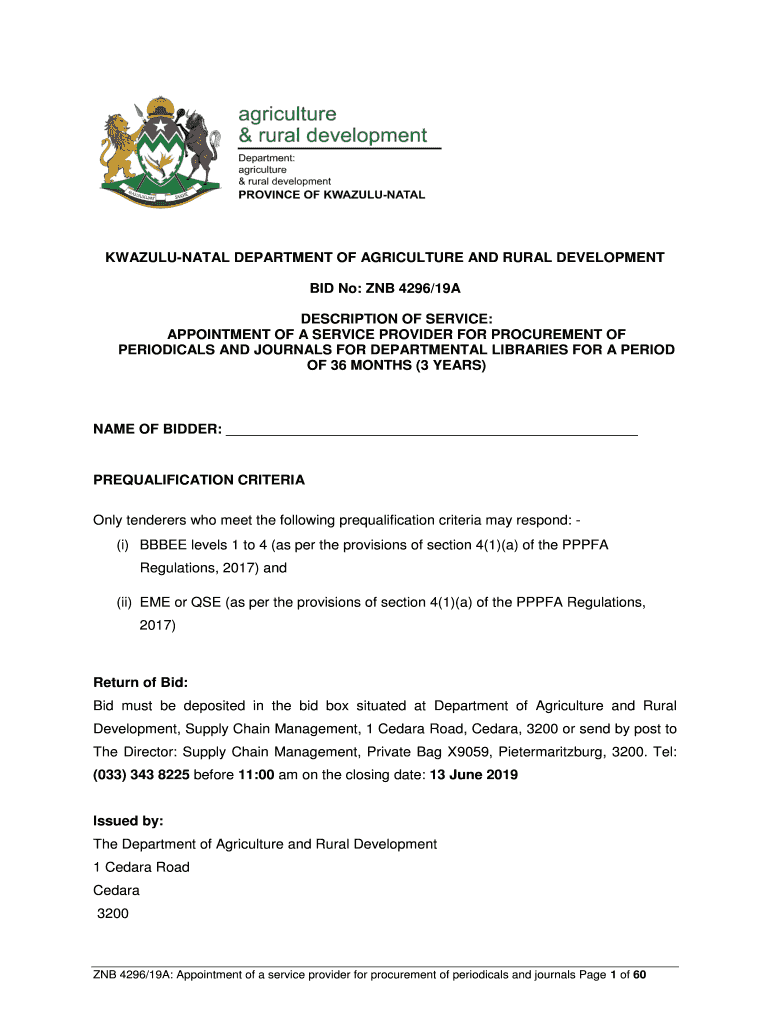 agriculture
& rural development

Department:
agriculture
& rural development
PROVINCE OF KWAZULU-NATAL

KWAZULU-NATAL DEPARTMENT OF AGRICULTURE AND RURAL DEVELOPMENT

BID No: ZNB 4296/19A

DESCRIPTION OF SERVICE:
APPOINTMENT OF A SERVICE PROVIDER FOR PROCUREMENT OF PERIODICALS AND JOURNALS FOR DEPARTMENTAL LIBRARIES FOR A PERIOD OF 36 MONTHS (3 YEARS)

NAME OF BIDDER: ___________________________________________

PREQUALIFICATION CRITERIA

Only tenderers who meet the following prequalification criteria may respond: -
(i) BBBEE levels 1 to 4 (as per the provisions of section 4(1)(a) of the PPPFA Regulations, 2017) and
(ii) EME or QSE (as per the provisions of section 4(1)(a) of the PPPFA Regulations, 2017)

Return of Bid:
Bid must be deposited in the bid box situated at Department of Agriculture and Rural Development, Supply Chain Management, 1 Cedara Road, Cedara, 3200 or send by post to The Director: Supply Chain Management, Private Bag X9059, Pietermaritzburg, 3200. Tel: (033) 343 8225 before 11:00 am on the closing date: 13 June 2019

Issued by:
The Department of Agriculture and Rural Development
1 Cedara Road
Cedara
3200

ZNB 4296/19A: Appointment of a service provider for procurement of periodicals and journals Page 1 of 60